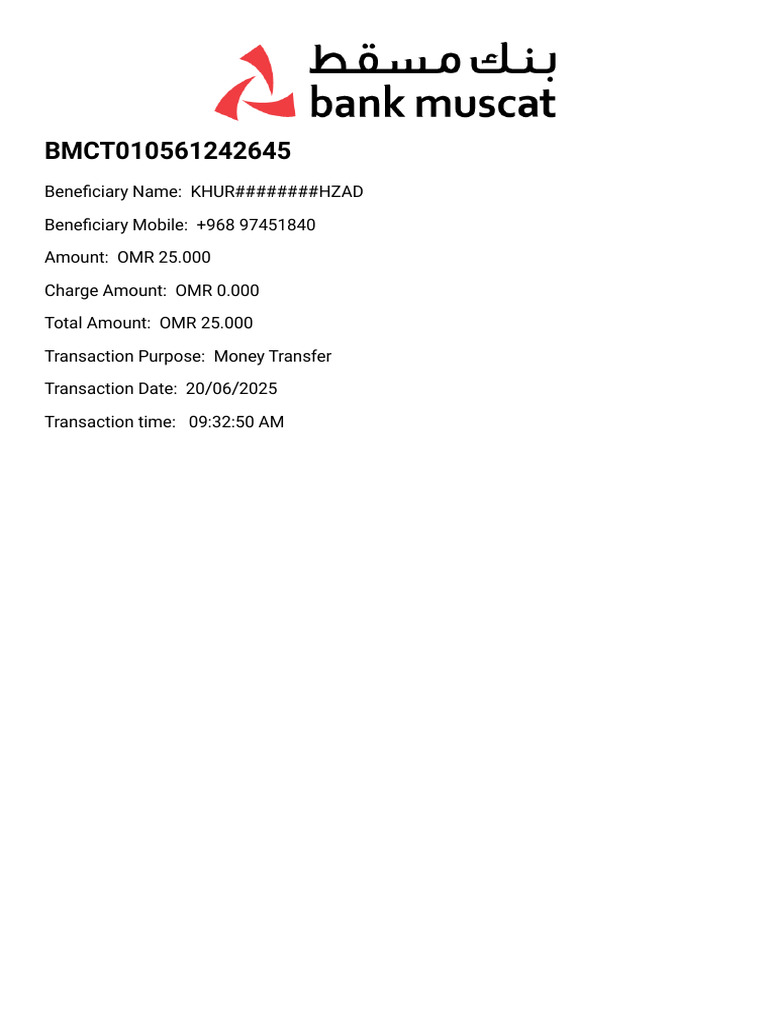 بنك مسقط
bank muscat

BMCT010561242645

Beneficiary Name: KHUR########HZAD

Beneficiary Mobile: +968 97451840

Amount: OMR 25.000

Charge Amount: OMR 0.000

Total Amount: OMR 25.000

Transaction Purpose: Money Transfer

Transaction Date: 20/06/2025

Transaction time: 09:32:50 AM